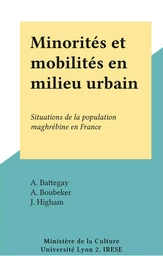 Minorités et mobilités en milieu urbain

Situations de la population maghrébine en France

A. Battegay
A. Boubeker
J. Higham

Ministère de la Culture
Université Lyon 2, IRESE